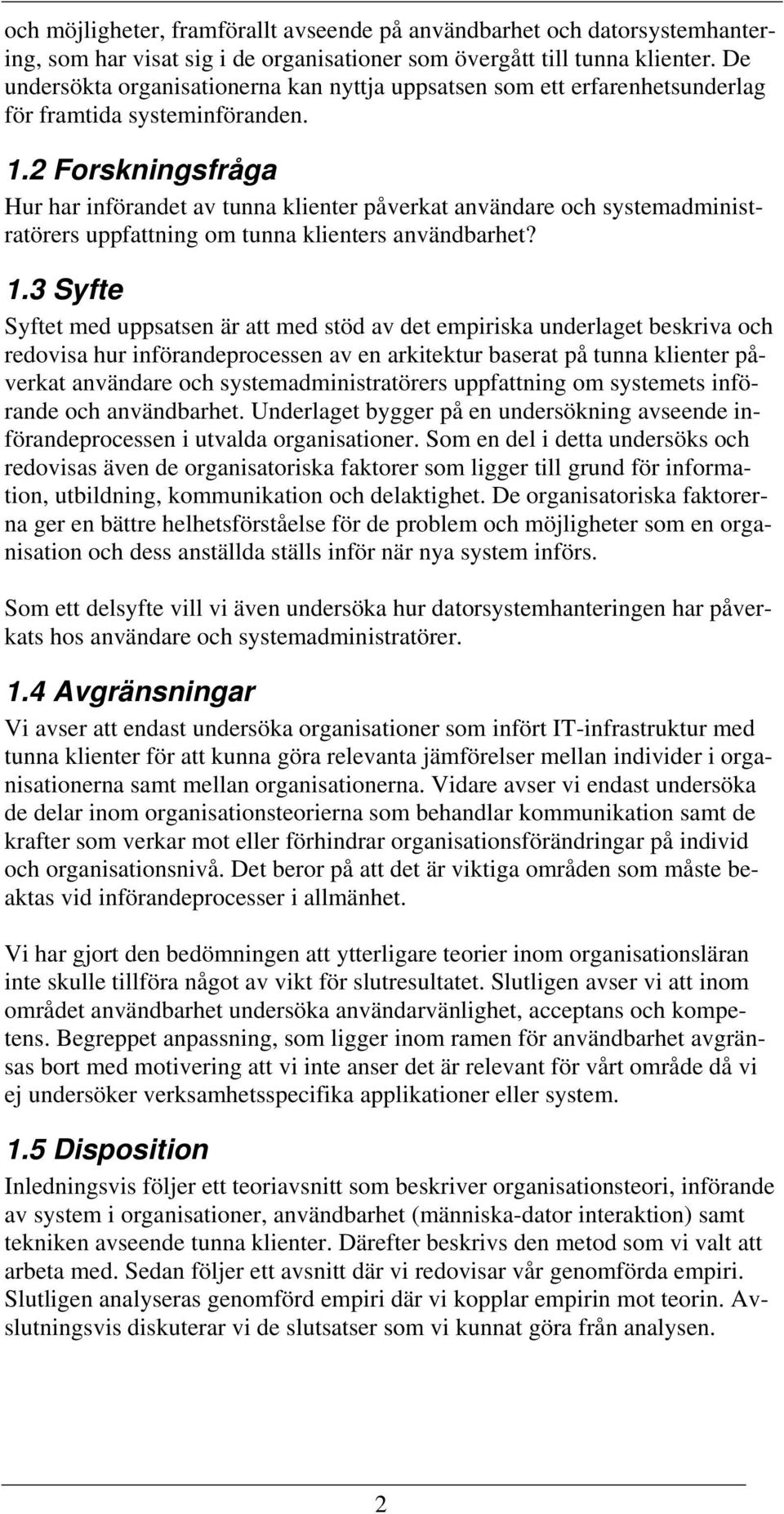 och möjligheter, framförallt avseende på användbarhet och datorsystemhantering, som har visat sig i de organisationer som övergått till tunna klienter. De undersökta organisationerna kan nyttja uppsatsen som ett erfarenhetsunderlag för framtida systeminföranden.

1.2 Forskningsfråga

Hur har införandet av tunna klienter påverkat användare och systemadministratörers uppfattning om tunna klienters användbarhet?

1.3 Syfte

Syftet med uppsatsen är att med stöd av det empiriska underlaget beskriva och redovisa hur införandeprocessen av en arkitektur baserat på tunna klienter påverkat användare och systemadministratörers uppfattning om systemets införande och användbarhet. Underlaget bygger på en undersökning avseende införandeprocessen i utvalda organisationer. Som en del i detta undersöks och redovisas även de organisatoriska faktorer som ligger till grund för information, utbildning, kommunikation och delaktighet. De organisatoriska faktorerna ger en bättre helhetsförståelse för de problem och möjligheter som en organisation och dess anställda ställs inför när nya system införs.

Som ett delsyfte vill vi även undersöka hur datorsystemhanteringen har påverkats hos användare och systemadministratörer.

1.4 Avgränsningar

Vi avser att endast undersöka organisationer som infört IT-infrastruktur med tunna klienter för att kunna göra relevanta jämförelser mellan individer i organisationerna samt mellan organisationerna. Vidare avser vi endast undersöka de delar inom organisationsteorierna som behandlar kommunikation samt de krafter som verkar mot eller förhindrar organisationsförändringar på individ och organisationsnivå. Det beror på att det är viktiga områden som måste beaktas vid införandeprocesser i allmänhet.

Vi har gjort den bedömningen att ytterligare teorier inom organisationsläran inte skulle tillföra något av vikt för slutresultatet. Slutligen avser vi att inom området användbarhet undersöka användarvänlighet, acceptans och kompetens. Begreppet anpassning, som ligger inom ramen för användbarhet avgränsas bort med motivering att vi inte anser det är relevant för vårt område då vi ej undersöker verksamhetsspecifika applikationer eller system.

1.5 Disposition

Inledningsvis följer ett teoriavsnitt som beskriver organisationsteori, införande av system i organisationer, användbarhet (människa-dator interaktion) samt tekniken avseende tunna klienter. Därefter beskrivs den metod som vi valt att arbeta med. Sedan följer ett avsnitt där vi redovisar vår genomförda empiri. Slutligen analyseras genomförd empiri där vi kopplar empirin mot teorin. Avslutningsvis diskuterar vi de slutsatser som vi kunnat göra från analysen.

2